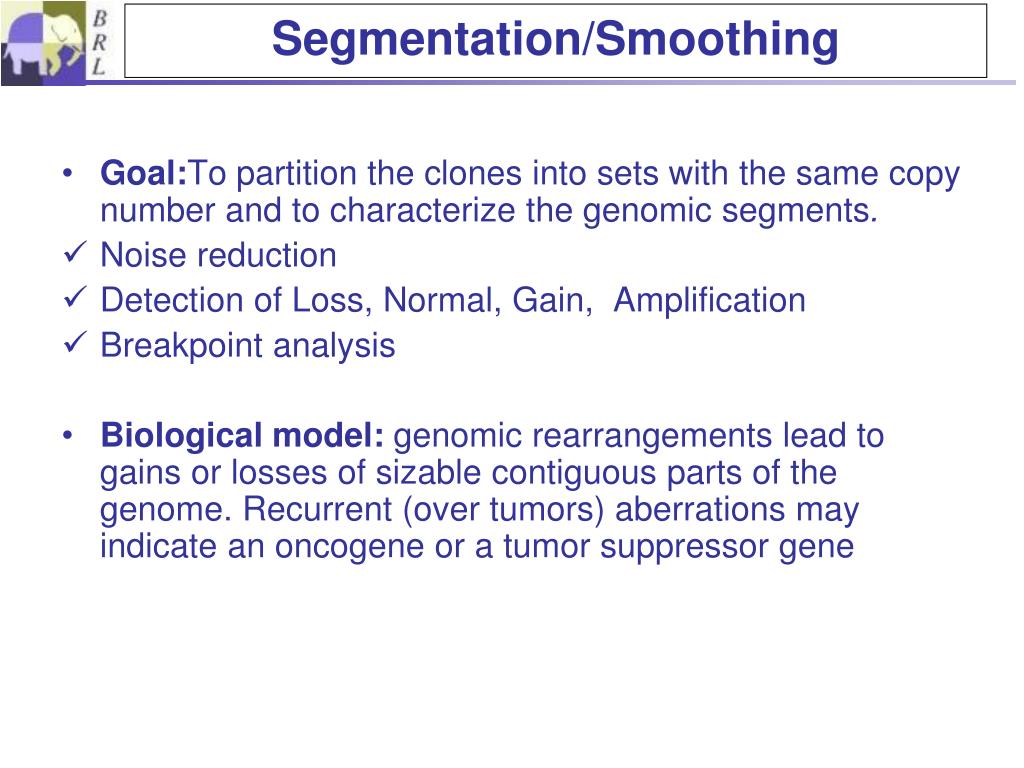 B
R
L

Segmentation/Smoothing

• Goal:To partition the clones into sets with the same copy number and to characterize the genomic segments.
✓ Noise reduction
✓ Detection of Loss, Normal, Gain, Amplification
✓ Breakpoint analysis

• Biological model: genomic rearrangements lead to gains or losses of sizable contiguous parts of the genome. Recurrent (over tumors) aberrations may indicate an oncogene or a tumor suppressor gene